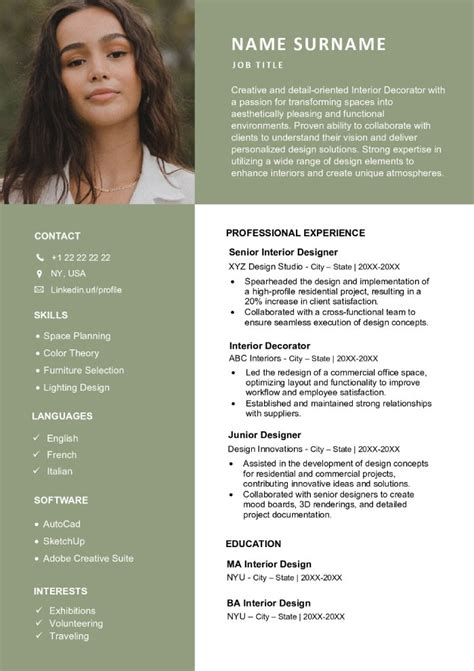 NAME SURNAME
JOB TITLE

Creative and detail-oriented Interior Decorator with a passion for transforming spaces into aesthetically pleasing and functional environments. Proven ability to collaborate with clients to understand their vision and deliver personalized design solutions. Strong expertise in utilizing a wide range of design elements to enhance interiors and create unique atmospheres.

CONTACT
+1 22 22 22 22
NY, USA
Linkedin.url/profile

SKILLS
• Space Planning
• Color Theory
• Furniture Selection
• Lighting Design

LANGUAGES
✓ English
✓ French
✓ Italian

SOFTWARE
• AutoCad
• SketchUp
• Adobe Creative Suite

INTERESTS
✓ Exhibitions
✓ Volunteering
✓ Traveling

PROFESSIONAL EXPERIENCE

Senior Interior Designer
XYZ Design Studio - City – State | 20XX-20XX
• Spearheaded the design and implementation of a high-profile residential project, resulting in a 20% increase in client satisfaction.
• Collaborated with a cross-functional team to ensure seamless execution of design concepts.

Interior Decorator
ABC Interiors - City – State | 20XX-20XX
• Led the redesign of a commercial office space, optimizing layout and functionality to improve workflow and employee satisfaction.
• Established and maintained strong relationships with suppliers.

Junior Designer
Design Innovations - City – State | 20XX-20XX
• Assisted in the development of design concepts for residential and commercial projects, contributing innovative ideas and solutions.
• Collaborated with senior designers to create mood boards, 3D renderings, and detailed project documentation.

EDUCATION

MA Interior Design
NYU - City – State | 20XX-20XX

BA Interior Design
NYU – City – State | 20XX-20XX